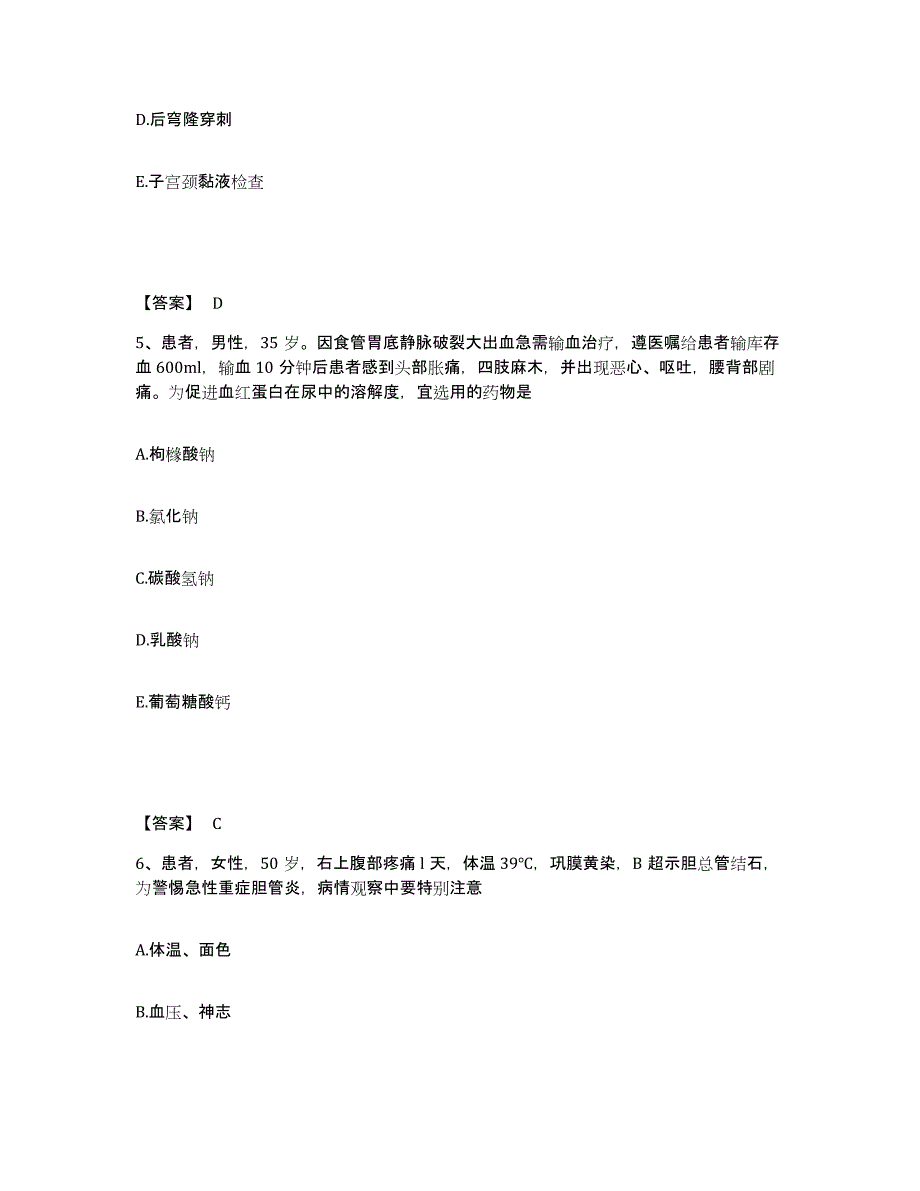 D.后穹隆穿刺

E.子宫颈黏液检查

【答案】 D

5、患者，男性，35 岁。因食管胃底静脉破裂大出血急需输血治疗，遵医嘱给患者输库存血 600ml，输血 10 分钟后患者感到头部胀痛，四肢麻木，并出现恶心、呕吐，腰背部剧痛。为促进血红蛋白在尿中的溶解度，宜选用的药物是

A.枸橼酸钠

B.氯化钠

C.碳酸氢钠

D.乳酸钠

E.葡萄糖酸钙

【答案】 C

6、患者，女性，50 岁，右上腹部疼痛 l 天，体温 39℃，巩膜黄染，B 超示胆总管结石，为警惕急性重症胆管炎，病情观察中要特别注意

A.体温、面色

B.血压、神志